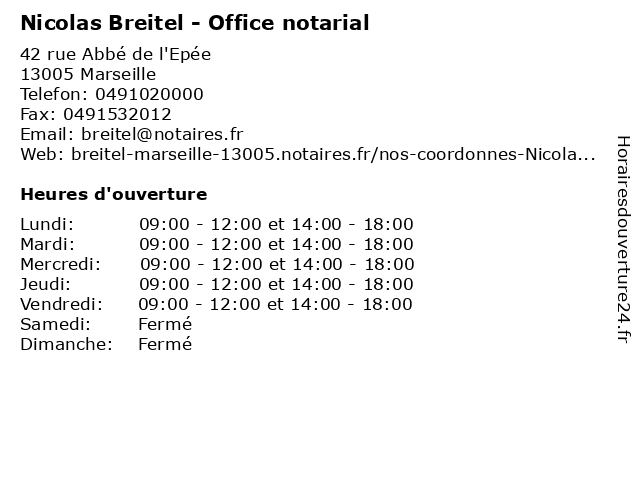 Nicolas Breitel - Office notarial

42 rue Abbé de l'Epée
13005 Marseille
Telefon: 0491020000
Fax: 0491532012
Email: breitel@notaires.fr
Web: breitel-marseille-13005.notaires.fr/nos-coordonnes-Nicola...

Heures d'ouverture

Lundi: 09:00 - 12:00 et 14:00 - 18:00
Mardi: 09:00 - 12:00 et 14:00 - 18:00
Mercredi: 09:00 - 12:00 et 14:00 - 18:00
Jeudi: 09:00 - 12:00 et 14:00 - 18:00
Vendredi: 09:00 - 12:00 et 14:00 - 18:00
Samedi: Fermé
Dimanche: Fermé

Horairesdouverture24.fr